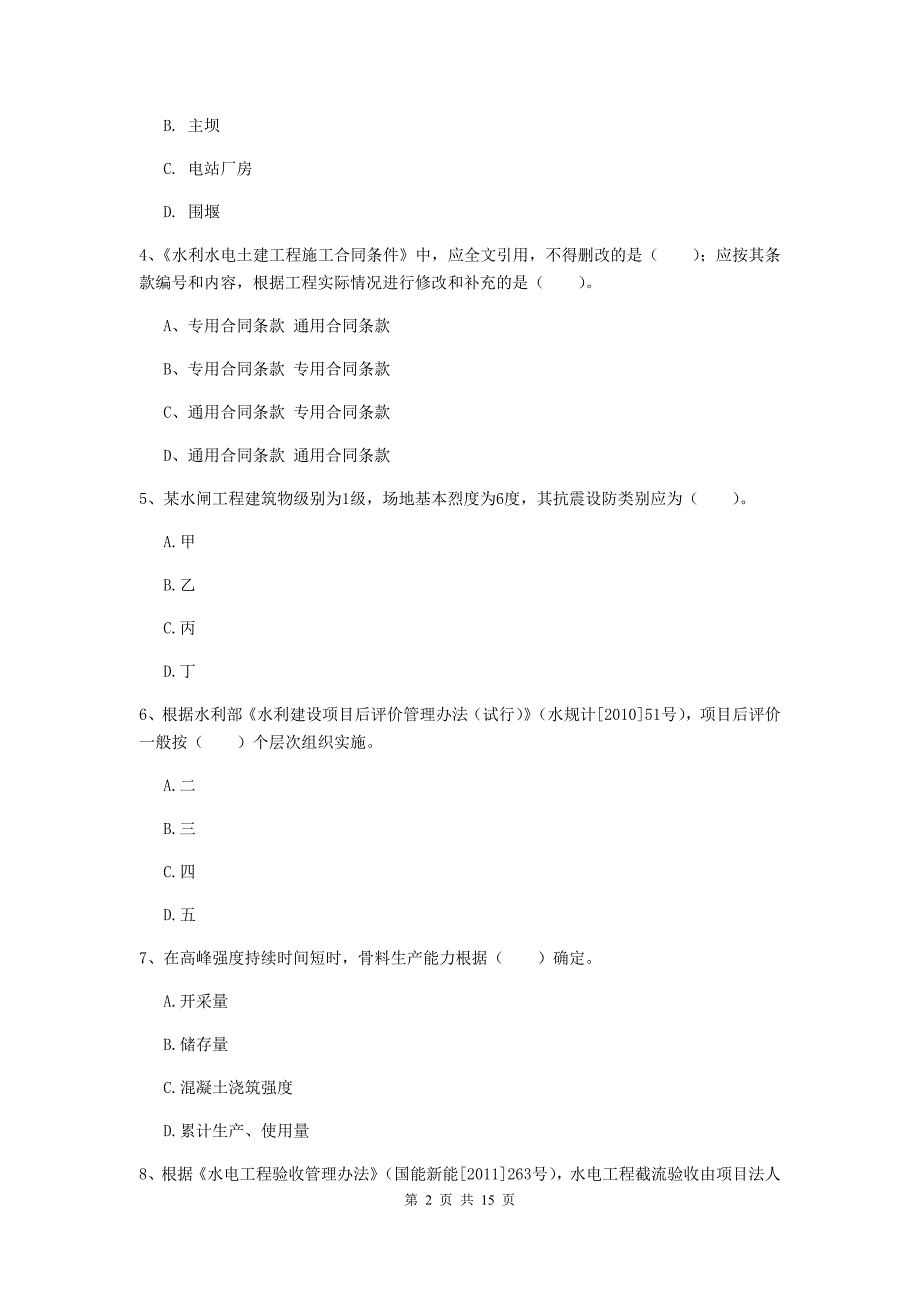 B. 主坝

C. 电站厂房

D. 围堰

4、《水利水电土建工程施工合同条件》中，应全文引用，不得删改的是（　　）；应按其条款编号和内容，根据工程实际情况进行修改和补充的是（　　）。

A、专用合同条款 通用合同条款

B、专用合同条款 专用合同条款

C、通用合同条款 专用合同条款

D、通用合同条款 通用合同条款

5、某水闸工程建筑物级别为1级，场地基本烈度为6度，其抗震设防类别应为（　　）。

A.甲

B.乙

C.丙

D.丁

6、根据水利部《水利建设项目后评价管理办法（试行）》（水规计[2010]51号），项目后评价一般按（　　）个层次组织实施。

A.二

B.三

C.四

D.五

7、在高峰强度持续时间短时，骨料生产能力根据（　　）确定。

A.开采量

B.储存量

C.混凝土浇筑强度

D.累计生产、使用量

8、根据《水电工程验收管理办法》（国能新能[2011]263号），水电工程截流验收由项目法人

第 2 页 共 15 页